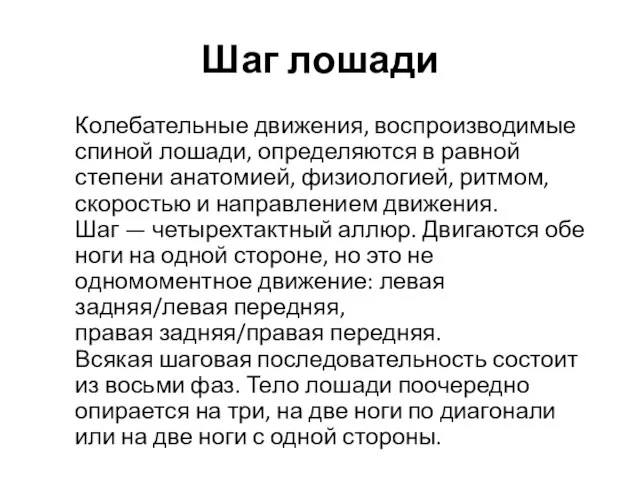 Шаг лошади

Колебательные движения, воспроизводимые спиной лошади, определяются в равной степени анатомией, физиологией, ритмом, скоростью и направлением движения.
Шаг — четырехтактный аллюр. Двигаются обе ноги на одной стороне, но это не одномоментное движение: левая задняя/левая передняя,
правая задняя/правая передняя.
Всякая шаговая последовательность состоит из восьми фаз. Тело лошади поочередно опирается на три, на две ноги по диагонали или на две ноги с одной стороны.